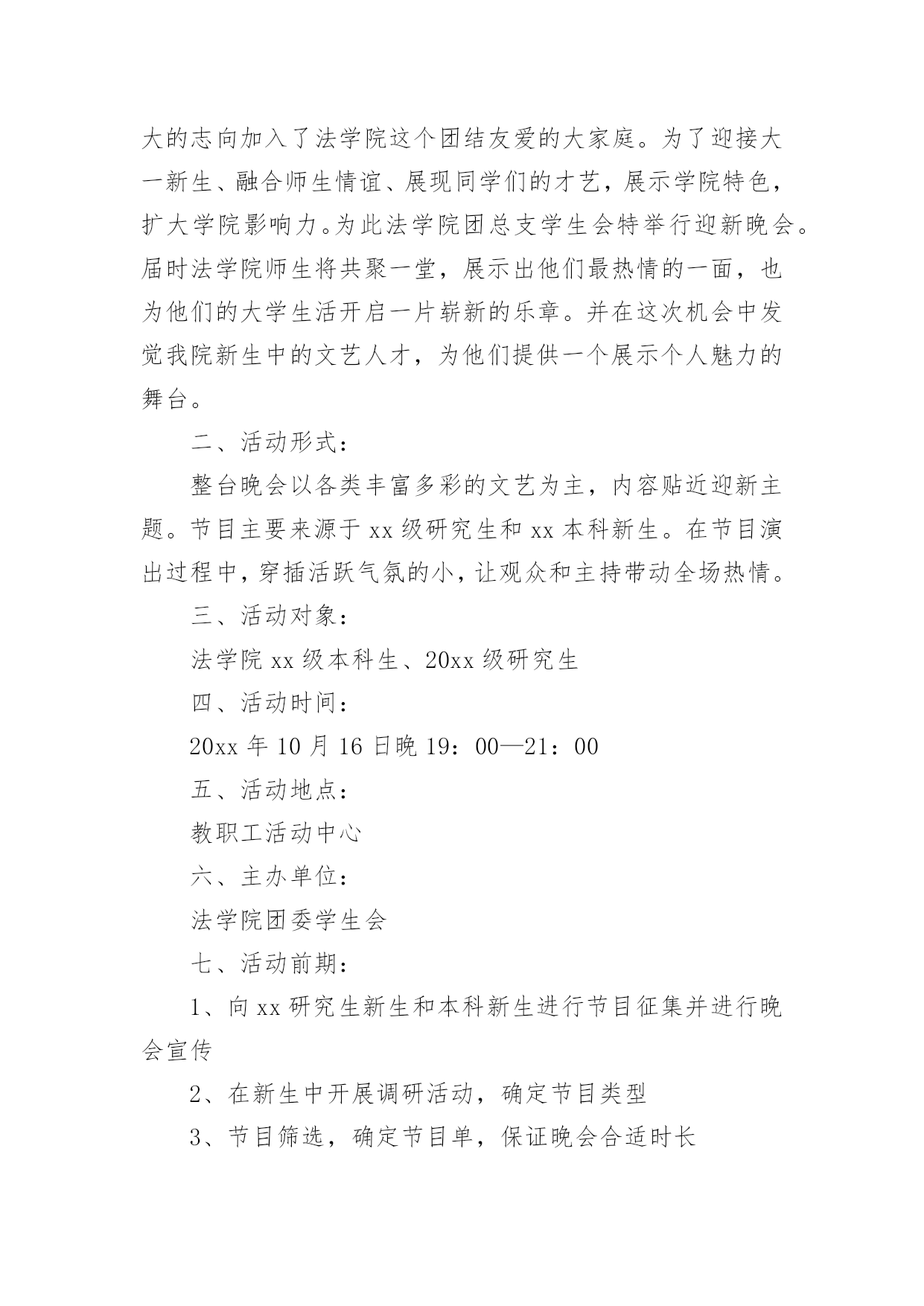 大的志向加入了法学院这个团结友爱的大家庭。为了迎接大一新生、融合师生情谊、展现同学们的才艺，展示学院特色，扩大学院影响力。为此法学院团总支学生会特举行迎新晚会。届时法学院师生将共聚一堂，展示出他们最热情的一面，也为他们的大学生活开启一片崭新的乐章。并在这次机会中发觉我院新生中的文艺人才，为他们提供一个展示个人魅力的舞台。

二、活动形式：

整台晚会以各类丰富多彩的文艺为主，内容贴近迎新主题。节目主要来源于 xx 级研究生和 xx 本科新生。在节目演出过程中，穿插活跃气氛的小，让观众和主持带动全场热情。

三、活动对象：

法学院 xx 级本科生、20xx 级研究生

四、活动时间：

20xx 年 10 月 16 日晚 19：00—21：00

五、活动地点：

教职工活动中心

六、主办单位：

法学院团委学生会

七、活动前期：

1、向 xx 研究生新生和本科新生进行节目征集并进行晚会宣传

2、在新生中开展调研活动，确定节目类型

3、节目筛选，确定节目单，保证晚会合适时长